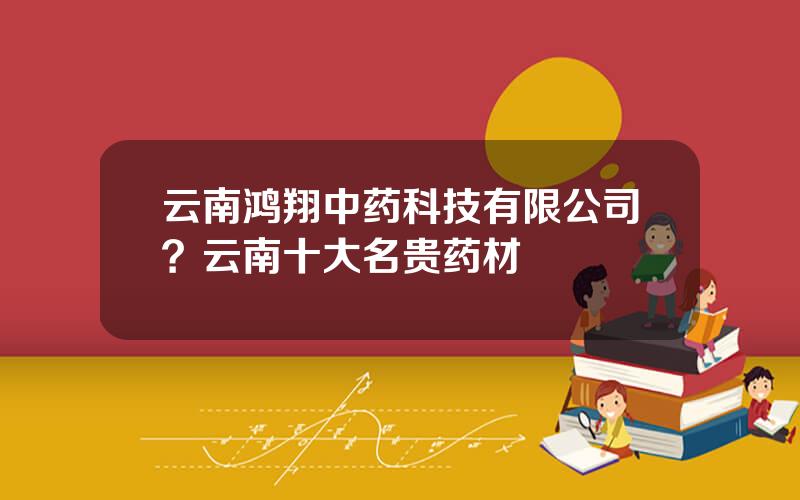 云南鸿翔中药科技有限公司？云南十大名贵药材